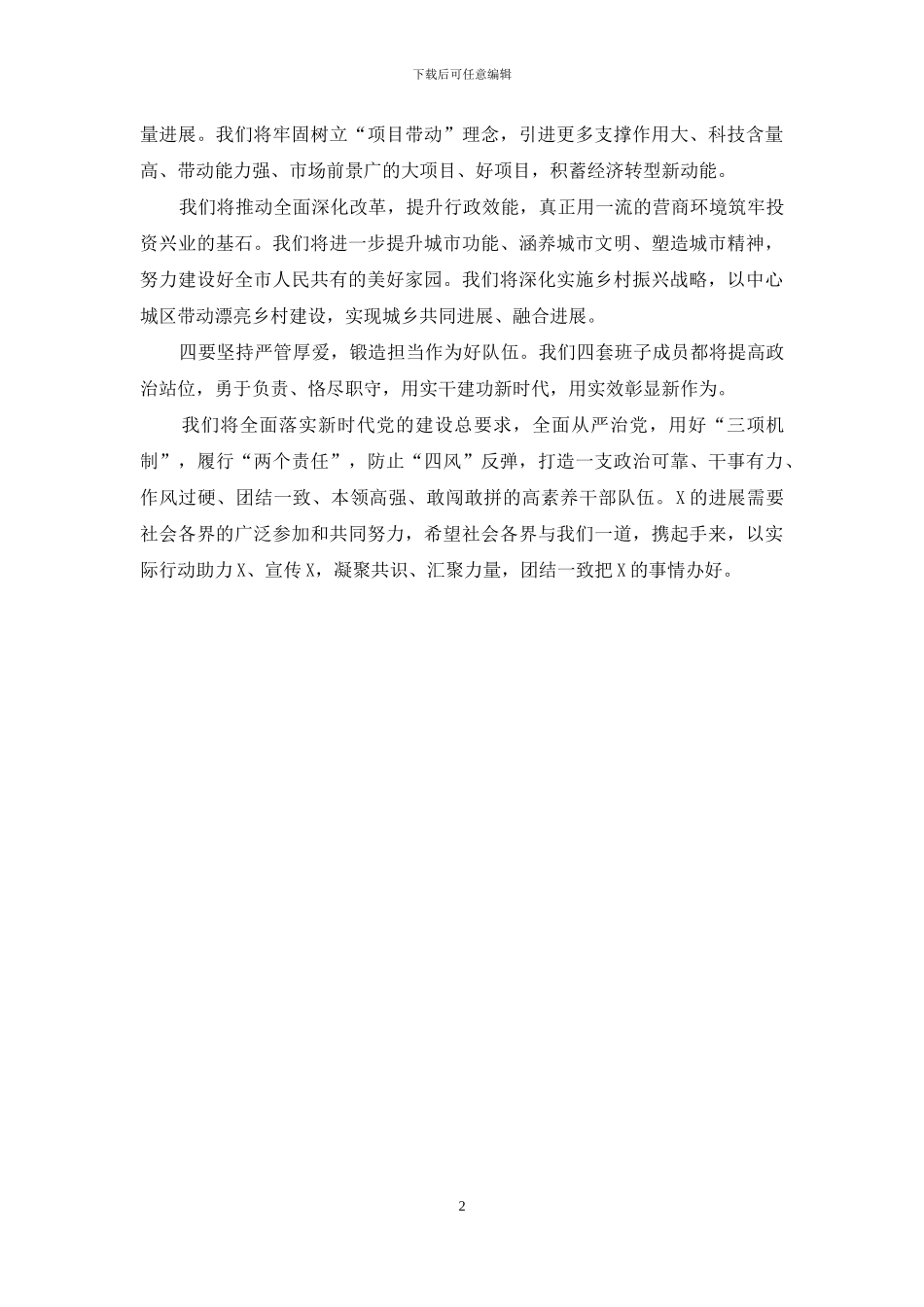 下载后可任意编辑

量进展。我们将牢固树立“项目带动”理念，引进更多支撑作用大、科技含量高、带动能力强、市场前景广的大项目、好项目，积蓄经济转型新动能。

我们将推动全面深化改革，提升行政效能，真正用一流的营商环境筑牢投资兴业的基石。我们将进一步提升城市功能、涵养城市文明、塑造城市精神，努力建设好全市人民共有的美好家园。我们将深化实施乡村振兴战略，以中心城区带动漂亮乡村建设，实现城乡共同进展、融合进展。

四要坚持严管厚爱，锻造担当作为好队伍。我们四套班子成员都将提高政治站位，勇于负责、恪尽职守，用实干建功新时代，用实效彰显新作为。

我们将全面落实新时代党的建设总要求，全面从严治党，用好“三项机制”，履行“两个责任”，防止“四风”反弹，打造一支政治可靠、干事有力、作风过硬、团结一致、本领高强、敢闯敢拼的高素养干部队伍。X的进展需要社会各界的广泛参加和共同努力，希望社会各界与我们一道，携起手来，以实际行动助力X、宣传X，凝聚共识、汇聚力量，团结一致把X的事情办好。

2